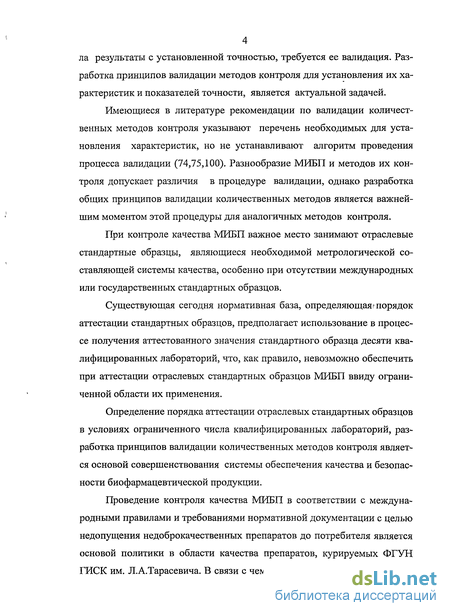 4

ла результаты с установленной точностью, требуется ее валидация. Разработка принципов валидации методов контроля для установления их характеристик и показателей точности, является актуальной задачей.

Имеющиеся в литературе рекомендации по валидации количественных методов контроля указывают перечень необходимых для установления характеристик, но не устанавливают алгоритм проведения процесса валидации (74,75,100). Разнообразие МИБП и методов их контроля допускает различия в процедуре валидации, однако разработка общих принципов валидации количественных методов является важнейшим моментом этой процедуры для аналогичных методов контроля.

При контроле качества МИБП важное место занимают отраслевые стандартные образцы, являющиеся необходимой метрологической составляющей системы качества, особенно при отсутствии международных или государственных стандартных образцов.

Существующая сегодня нормативная база, определяющая порядок аттестации стандартных образцов, предполагает использование в процессе получения аттестованного значения стандартного образца десяти квалифицированных лабораторий, что, как правило, невозможно обеспечить при аттестации отраслевых стандартных образцов МИБП ввиду ограниченной области их применения.

Определение порядка аттестации отраслевых стандартных образцов в условиях ограниченного числа квалифицированных лабораторий, разработка принципов валидации количественных методов контроля является основой совершенствования системы обеспечения качества и безопасности биофармацевтической продукции.

Проведение контроля качества МИБП в соответствии с международными правилами и требованиями нормативной документации с целью недопущения недоброкачественных препаратов до потребителя является основой политики в области качества препаратов, курируемых ФГУН ГИСК им. Л.А.Тарасевича. В связи с чем

dsLib.net
библиотека диссертаций